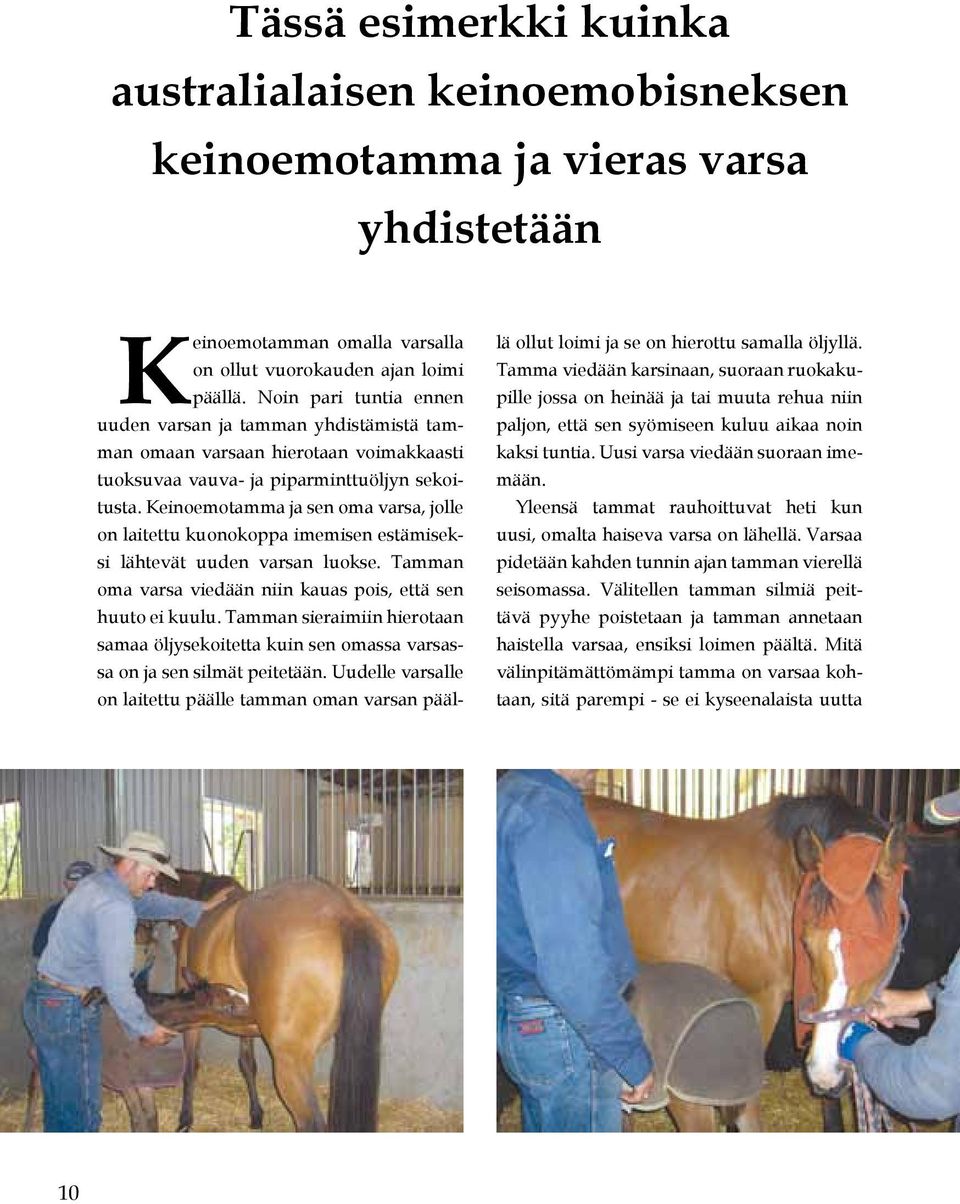 Tässä esimerkki kuinka australialaisen keinoemobisneksen keinoemotamma ja vieras varsa yhdistetään

Keinoemotamman omalla varsalla on ollut vuorokauden ajan loimi päällä. Noin pari tuntia ennen uuden varsan ja tamman yhdistämistä tamman omaan varsaan hierotaan voimakkaasti tuoksuvaa vauva- ja piparminttuöljyn sekoitusta. Keinoemotamma ja sen oma varsa, jolle on laitettu kuonokoppa imemisen estämiseksi lähtevät uuden varsan luokse. Tamman oma varsa viedään niin kauas pois, että sen huuto ei kuulu. Tamman sieraimiin hierotaan samaa öljysekoitetta kuin sen omassa varsassa on ja sen silmät peitetään. Uudelle varsalle on laitettu päälle tamman oman varsan päällä ollut loimi ja se on hierottu samalla öljyllä. Tamma viedään karsinaan, suoraan ruokakupille jossa on heinää ja tai muuta rehua niin paljon, että sen syömiseen kuluu aikaa noin kaksi tuntia. Uusi varsa viedään suoraan imemään.

Yleensä tammat rauhoittuvat heti kun uusi, omalta haiseva varsa on lähellä. Varsaa pidetään kahden tunnin ajan tamman vierellä seisomassa. Välitellen tamman silmiä peittävä pyyhe poistetaan ja tamman annetaan haistella varsaa, ensiksi loimen päältä. Mitä välinpitämättömämpi tamma on varsaa kohtaan, sitä parempi - se ei kyseenalaista uutta

10